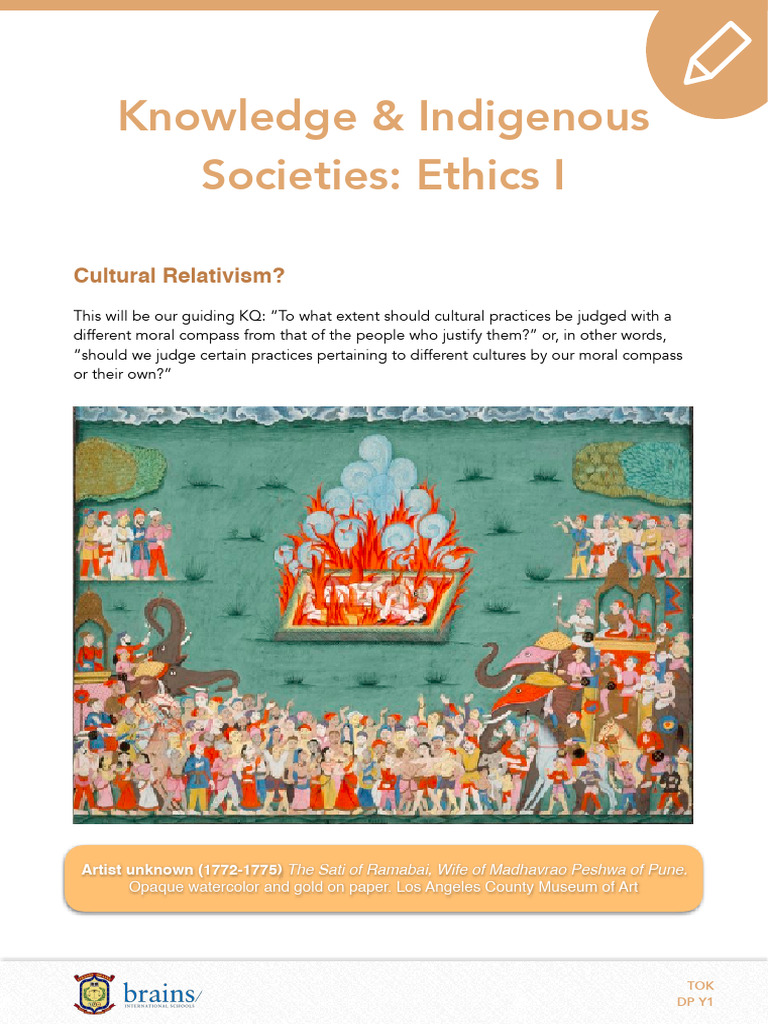 Knowledge & Indigenous Societies: Ethics I

Cultural Relativism?

This will be our guiding KQ: "To what extent should cultural practices be judged with a different moral compass from that of the people who justify them?" or, in other words, "should we judge certain practices pertaining to different cultures by our moral compass or their own?"

Artist unknown (1772-1775) The Sati of Ramabai, Wife of Madhavrao Peshwa of Pune. Opaque watercolor and gold on paper. Los Angeles County Museum of Art

brains INTERNATIONAL SCHOOLS

TOK
DP Y1